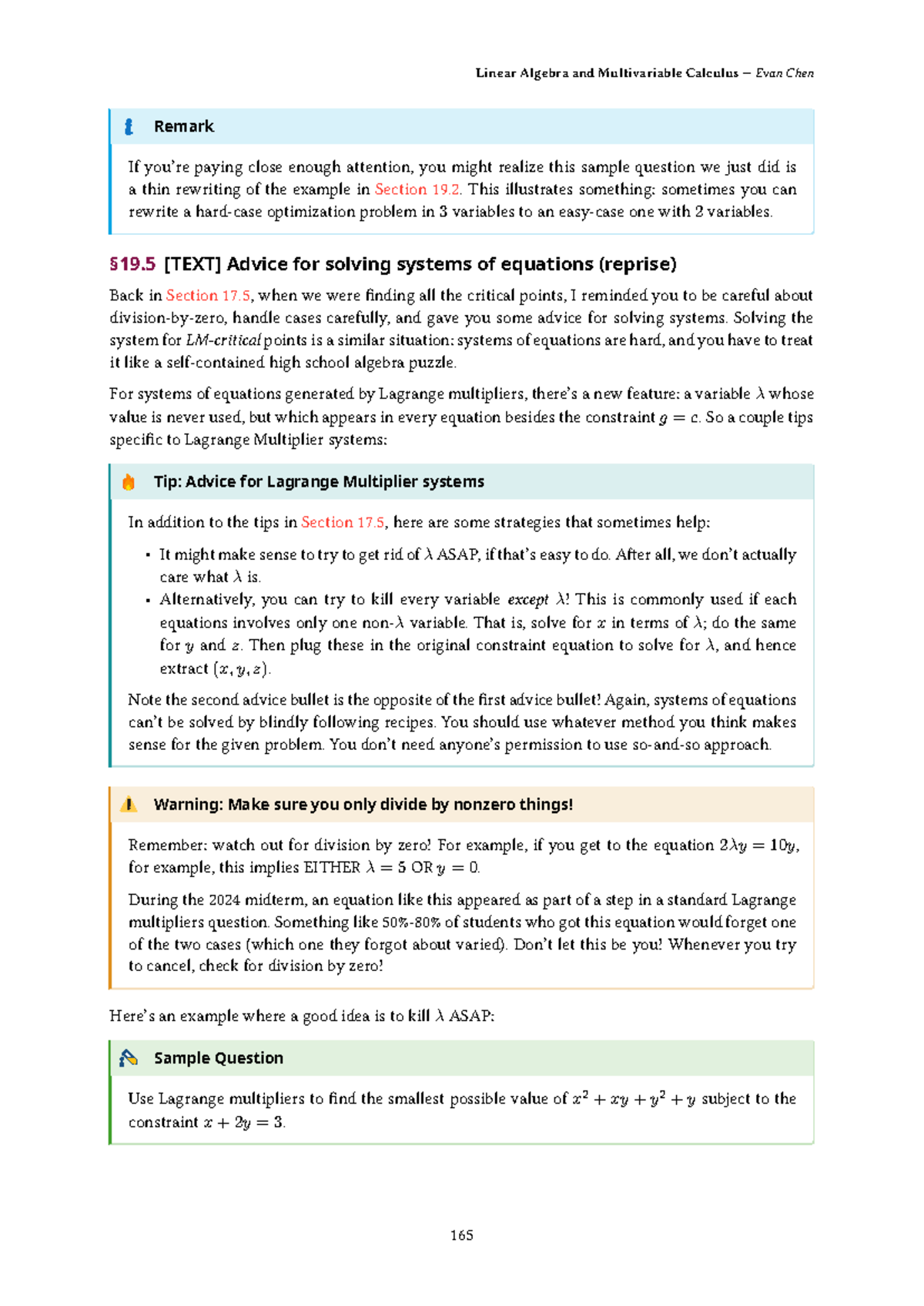 Linear Algebra and Multivariable Calculus — Evan Chen

Remark

If you're paying close enough attention, you might realize this sample question we just did is a thin rewriting of the example in Section 19.2. This illustrates something: sometimes you can rewrite a hard-case optimization problem in 3 variables to an easy-case one with 2 variables.

§19.5 [TEXT] Advice for solving systems of equations (reprise)

Back in Section 17.5, when we were finding all the critical points, I reminded you to be careful about division-by-zero, handle cases carefully, and gave you some advice for solving systems. Solving the system for LM-critical points is a similar situation: systems of equations are hard, and you have to treat it like a self-contained high school algebra puzzle.

For systems of equations generated by Lagrange multipliers, there's a new feature: a variable $\lambda$ whose value is never used, but which appears in every equation besides the constraint $g = c$. So a couple tips specific to Lagrange Multiplier systems:

Tip: Advice for Lagrange Multiplier systems

In addition to the tips in Section 17.5, here are some strategies that sometimes help:

• It might make sense to try to get rid of $\lambda$ ASAP, if that's easy to do. After all, we don't actually care what $\lambda$ is.
• Alternatively, you can try to kill every variable except $\lambda$! This is commonly used if each equations involves only one non-$\lambda$ variable. That is, solve for $x$ in terms of $\lambda$; do the same for $y$ and $z$. Then plug these in the original constraint equation to solve for $\lambda$, and hence extract $(x, y, z)$.

Note the second advice bullet is the opposite of the first advice bullet! Again, systems of equations can't be solved by blindly following recipes. You should use whatever method you think makes sense for the given problem. You don't need anyone's permission to use so-and-so approach.

Warning: Make sure you only divide by nonzero things!

Remember: watch out for division by zero! For example, if you get to the equation $2\lambda y = 10y$, for example, this implies EITHER $\lambda = 5$ OR $y = 0$.

During the 2024 midterm, an equation like this appeared as part of a step in a standard Lagrange multipliers question. Something like 50%-80% of students who got this equation would forget one of the two cases (which one they forgot about varied). Don't let this be you! Whenever you try to cancel, check for division by zero!

Here's an example where a good idea is to kill $\lambda$ ASAP:

Sample Question

Use Lagrange multipliers to find the smallest possible value of $x^2 + xy + y^2 + y$ subject to the constraint $x + 2y = 3$.

165